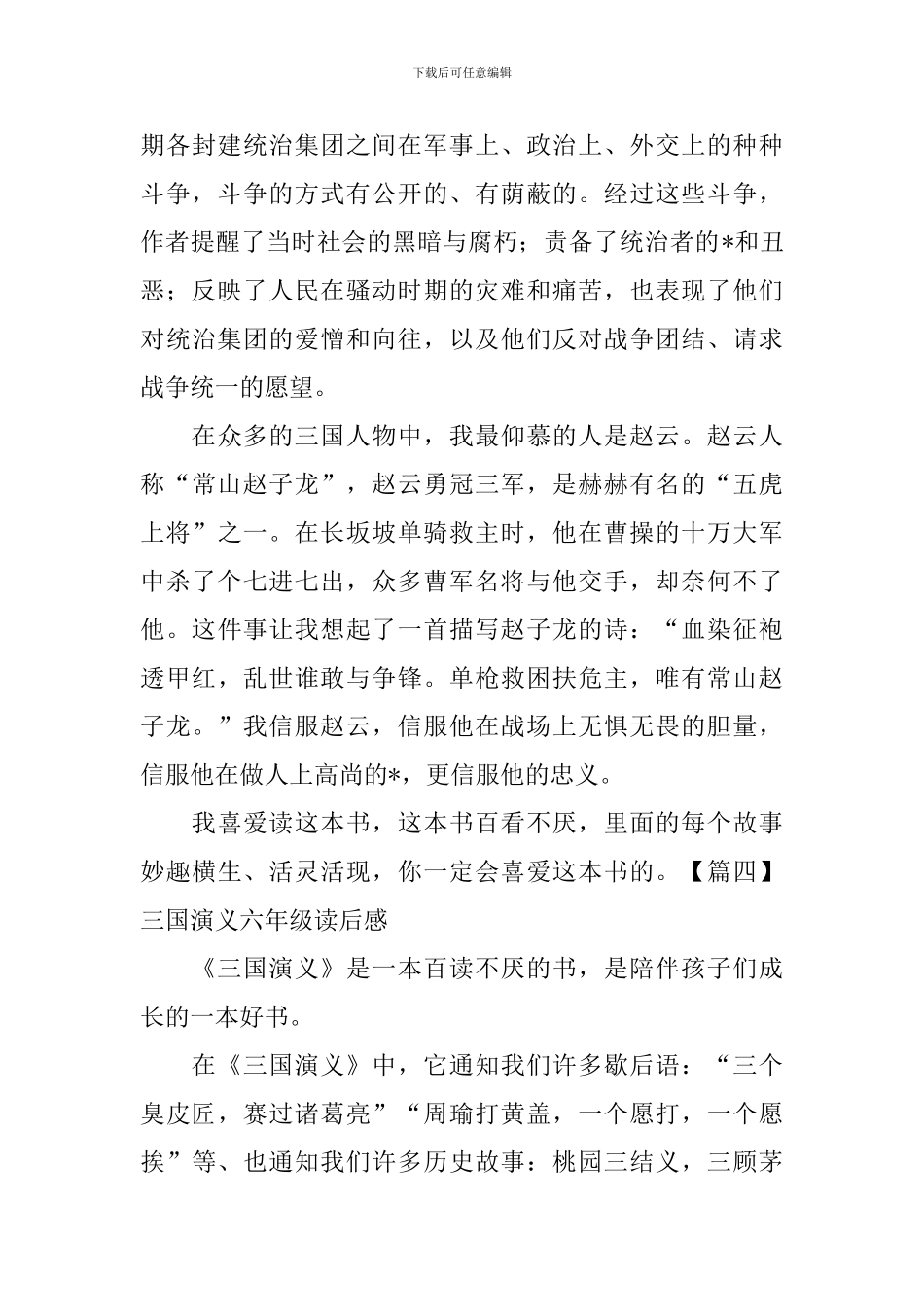 下载后可任意编辑

期各封建统治集团之间在军事上、政治上、外交上的种种斗争，斗争的方式有公开的、有荫蔽的。经过这些斗争，作者提醒了当时社会的黑暗与腐朽；责备了统治者的*和丑恶；反映了人民在骚动时期的灾难和痛苦，也表现了他们对统治集团的爱憎和向往，以及他们反对战争团结、请求战争统一的愿望。

在众多的三国人物中，我最仰慕的人是赵云。赵云人称“常山赵子龙”，赵云勇冠三军，是赫赫有名的“五虎上将”之一。在长坂坡单骑救主时，他在曹操的十万大军中杀了个七进七出，众多曹军名将与他交手，却奈何不了他。这件事让我想起了一首描写赵子龙的诗：“血染征袍透甲红，乱世谁敢与争锋。单枪救困扶危主，唯有常山赵子龙。”我信服赵云，信服他在战场上无惧无畏的胆量，信服他在做人上高尚的*，更信服他的忠义。

我喜爱读这本书，这本书百看不厌，里面的每个故事妙趣横生、活灵活现，你一定会喜爱这本书的。【篇四】三国演义六年级读后感

《三国演义》是一本百读不厌的书，是陪伴孩子们成长的一本好书。

在《三国演义》中，它通知我们许多歇后语：“三个臭皮匠，赛过诸葛亮”“周瑜打黄盖，一个愿打，一个愿挨”等、也通知我们许多历史故事：桃园三结义，三顾茅